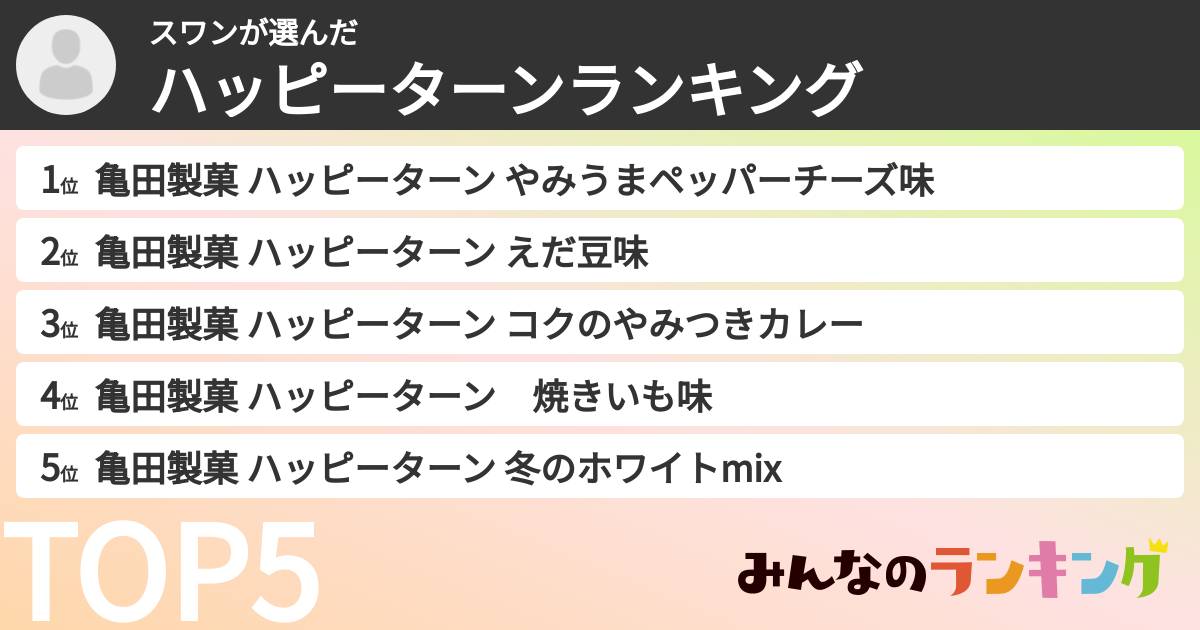 スワンが選んだ
ハッピーターンランキング

1位 亀田製菓 ハッピーターン やみうまペッパーチーズ味
2位 亀田製菓 ハッピーターン えだ豆味
3位 亀田製菓 ハッピーターン コクのやみつきカレー
4位 亀田製菓 ハッピーターン　焼きいも味
5位 亀田製菓 ハッピーターン 冬のホワイトmix

TOP5

みんなのランキング